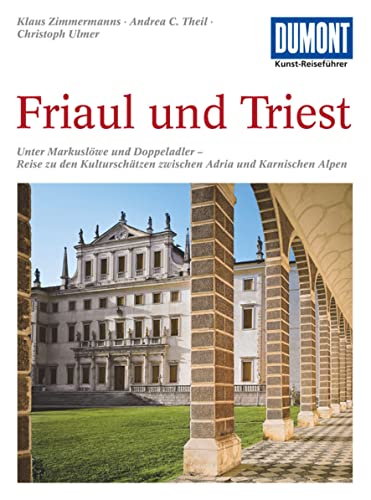 Klaus Zimmermanns · Andrea C. Theil · Christoph Ulmer

DUMONT
Kunst-Reiseführer

Friaul und Triest

Unter Markuslöwe und Doppeladler – Reise zu den Kulturschätzen zwischen Adria und Karnischen Alpen